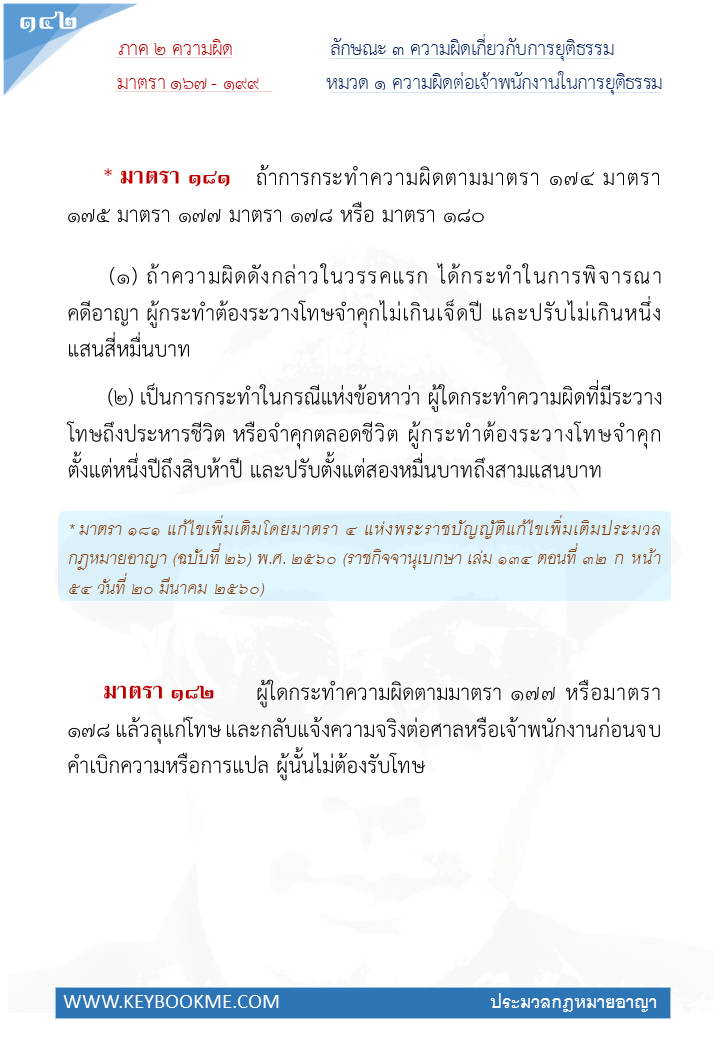 ๑๔๒

ภาค ๒ ความผิด
มาตรา ๑๖๗ - ๑๙๙

ลักษณะ ๓ ความผิดเกี่ยวกับการยุติธรรม
หมวด ๑ ความผิดต่อเจ้าพนักงานในการยุติธรรม

* มาตรา ๑๘๑ ถ้าการกระทำความผิดตามมาตรา ๑๗๔ มาตรา ๑๗๕ มาตรา ๑๗๗ มาตรา ๑๗๘ หรือ มาตรา ๑๘๐

(๑) ถ้าความผิดดังกล่าวในวรรคแรก ได้กระทำในการพิจารณาคดีอาญา ผู้กระทำต้องระวางโทษจำคุกไม่เกินเจ็ดปี และปรับไม่เกินหนึ่งแสนสี่หมื่นบาท

(๒) เป็นการกระทำในกรณีแห่งข้อหาว่า ผู้ใดกระทำความผิดที่มีระวางโทษถึงประหารชีวิต หรือจำคุกตลอดชีวิต ผู้กระทำต้องระวางโทษจำคุกตั้งแต่หนึ่งปีถึงสิบห้าปี และปรับตั้งแต่สองหมื่นบาทถึงสามแสนบาท

* มาตรา ๑๘๑ แก้ไขเพิ่มเติมโดยมาตรา ๔ แห่งพระราชบัญญัติแก้ไขเพิ่มเติมประมวลกฎหมายอาญา (ฉบับที่ ๒๖) พ.ศ. ๒๕๖๐ (ราชกิจจานุเบกษา เล่ม ๑๓๔ ตอนที่ ๓๒ ก หน้า ๕๔ วันที่ ๒๐ มีนาคม ๒๕๖๐)

มาตรา ๑๘๒ ผู้ใดกระทำความผิดตามมาตรา ๑๗๗ หรือมาตรา ๑๗๘ แล้วลุแก่โทษ และกลับแจ้งความจริงต่อศาลหรือเจ้าพนักงานก่อนจบคำเบิกความหรือการแปล ผู้นั้นไม่ต้องรับโทษ

WWW.KEYBOOKME.COM
ประมวลกฎหมายอาญา